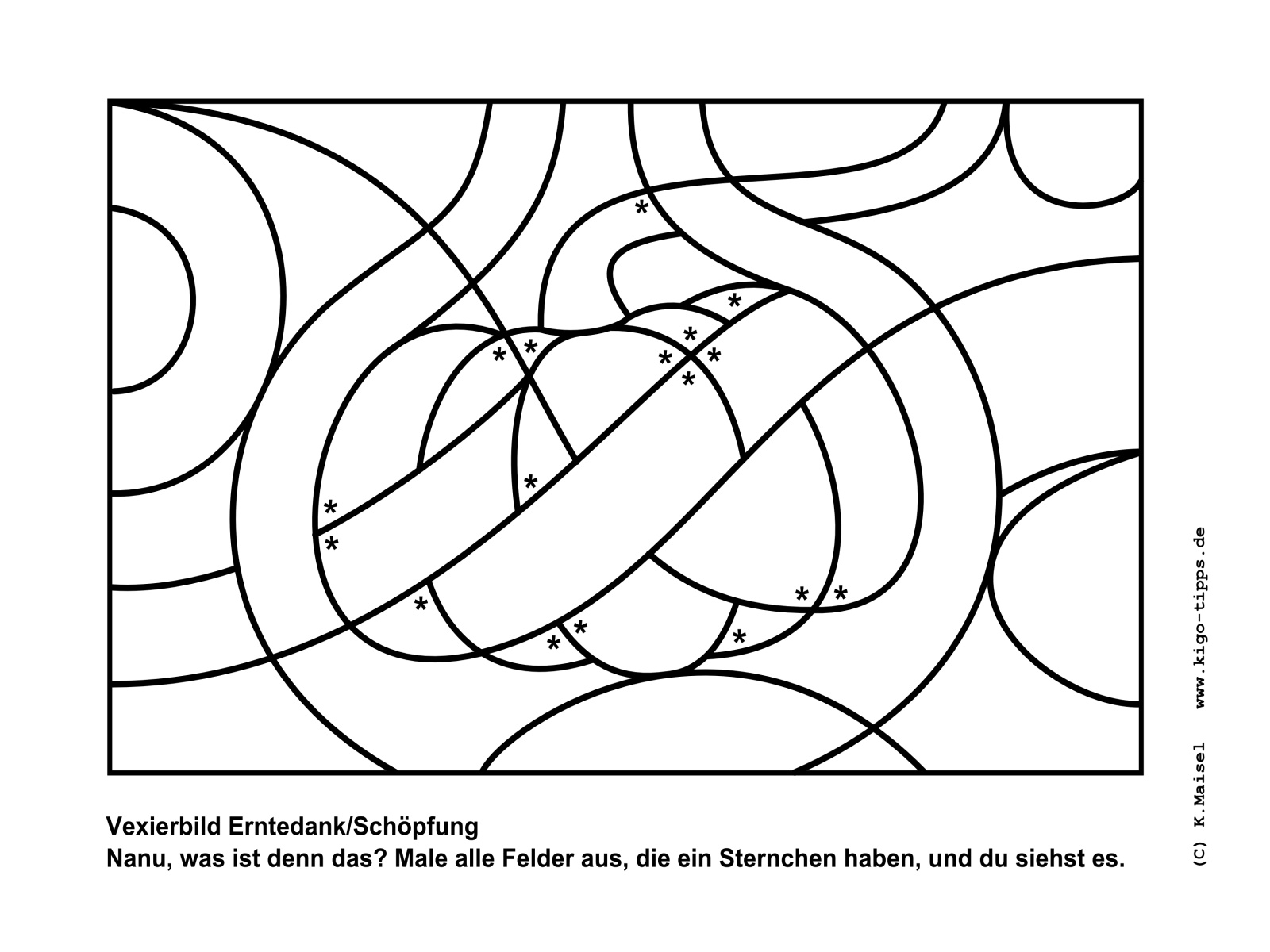 Vexierbild Erntedank/Schöpfung
Nanu, was ist denn das? Male alle Felder aus, die ein Sternchen haben, und du siehst es.

(C) K.Maisel www.kigo-tipps.de